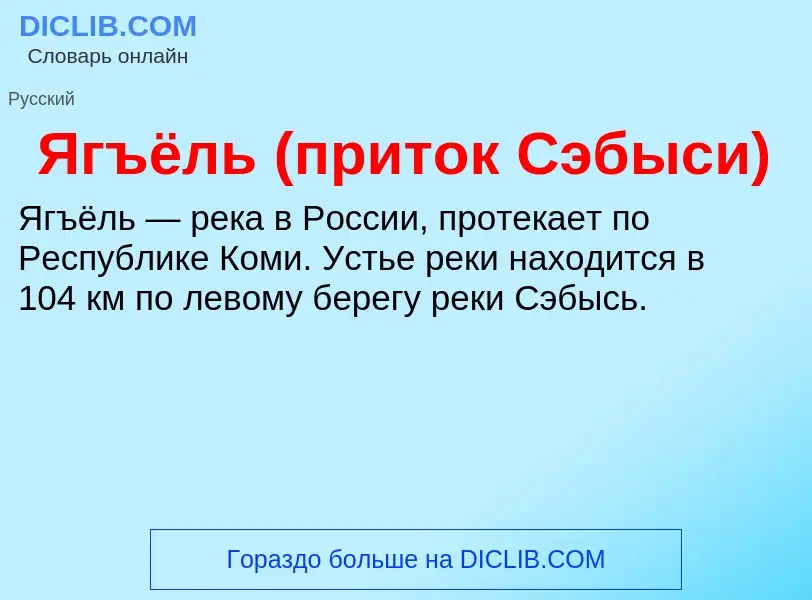 DICLIB.COM
Словарь онлайн

Русский

Ягъёль (приток Сэбыси)

Ягъёль — река в России, протекает по Республике Коми. Устье реки находится в 104 км по левому берегу реки Сэбысь.

Гораздо больше на DICLIB.COM